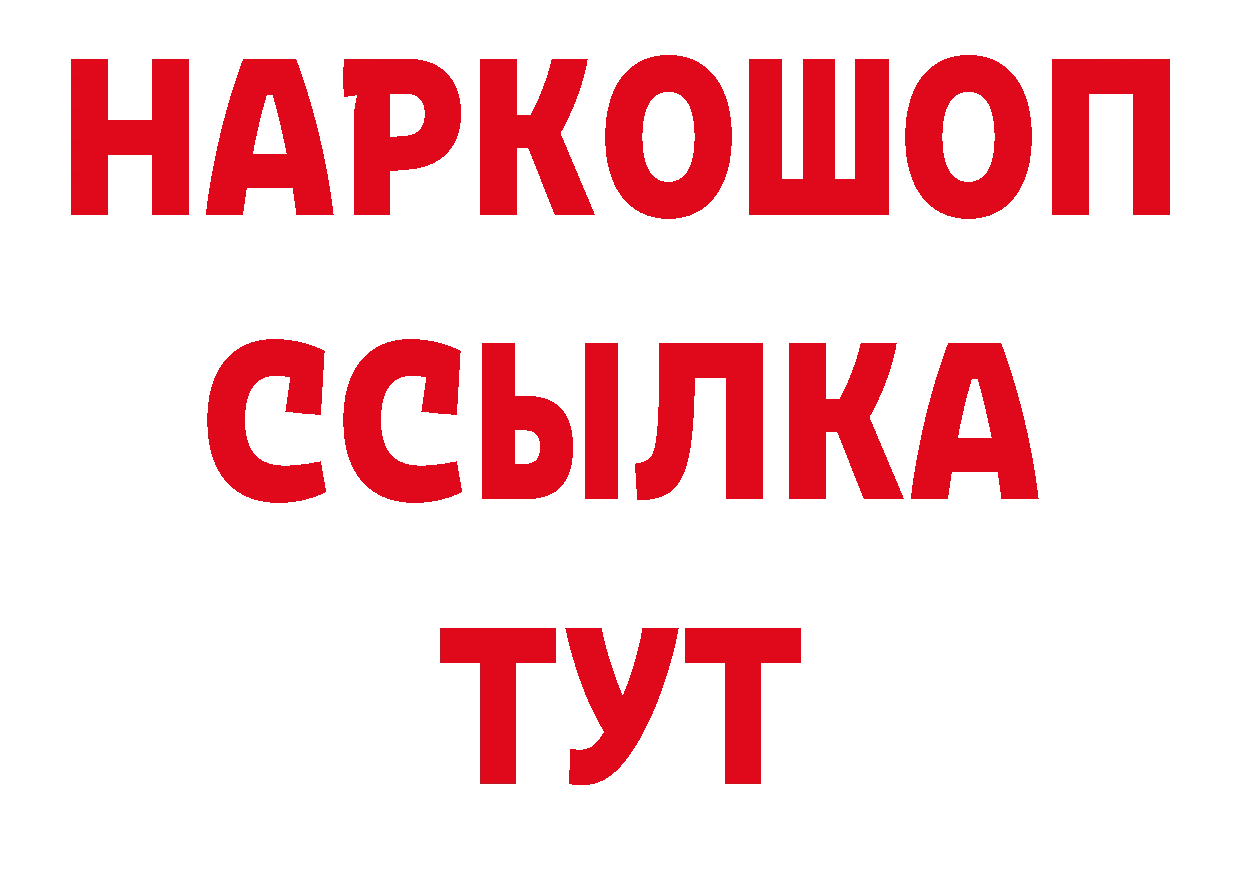 НАРКОШОП
ССЫЛКА
ТУТ